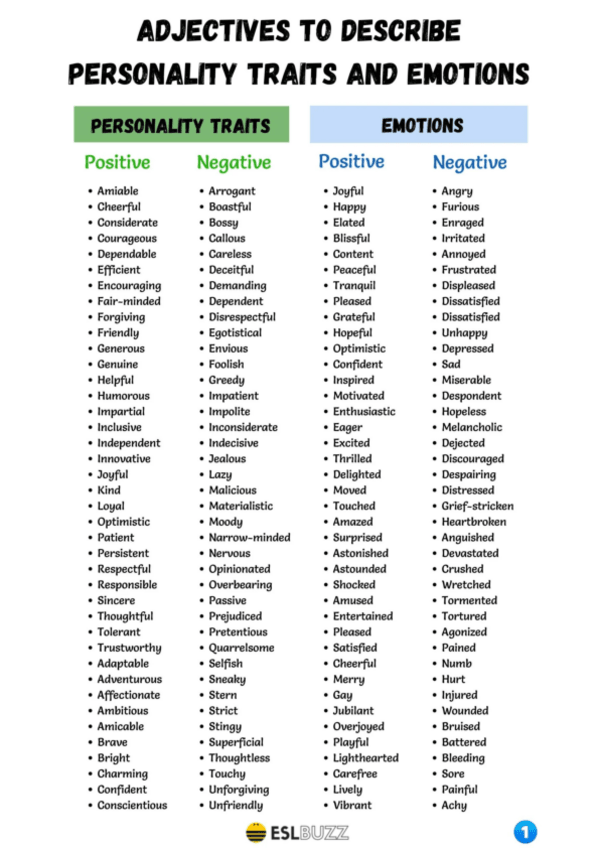 ADJECTIVES TO DESCRIBE PERSONALITY TRAITS AND EMOTIONS

PERSONALITY TRAITS

Positive

- Amiable
- Cheerful
- Considerate
- Courageous
- Dependable
- Efficient
- Encouraging
- Fair-minded
- Forgiving
- Friendly
- Generous
- Genuine
- Helpful
- Humorous
- Impartial
- Inclusive
- Independent
- Innovative
- Joyful
- Kind
- Loyal
- Optimistic
- Patient
- Persistent
- Respectful
- Responsible
- Sincere
- Thoughtful
- Tolerant
- Trustworthy
- Adaptable
- Adventurous
- Affectionate
- Ambitious
- Amicable
- Brave
- Bright
- Charming
- Confident
- Conscientious

Negative

- Arrogant
- Boastful
- Bossy
- Callous
- Careless
- Deceitful
- Demanding
- Dependent
- Disrespectful
- Egotistical
- Envious
- Foolish
- Greedy
- Impatient
- Impolite
- Inconsiderate
- Indecisive
- Jealous
- Lazy
- Malicious
- Materialistic
- Moody
- Narrow-minded
- Nervous
- Opinionated
- Overbearing
- Passive
- Prejudiced
- Pretentious
- Quarrelsome
- Selfish
- Sneaky
- Stern
- Strict
- Stingy
- Superficial
- Thoughtless
- Touchy
- Unforgiving
- Unfriendly

EMOTIONS

Positive

- Joyful
- Happy
- Elated
- Blissful
- Content
- Peaceful
- Tranquil
- Pleased
- Grateful
- Hopeful
- Optimistic
- Confident
- Inspired
- Motivated
- Enthusiastic
- Eager
- Excited
- Thrilled
- Delighted
- Moved
- Touched
- Amazed
- Surprised
- Astonished
- Astounded
- Shocked
- Amused
- Entertained
- Pleased
- Satisfied
- Cheerful
- Merry
- Gay
- Jubilant
- Overjoyed
- Playful
- Lighthearted
- Carefree
- Lively
- Vibrant

Negative

- Angry
- Furious
- Enraged
- Irritated
- Annoyed
- Frustrated
- Displeased
- Dissatisfied
- Dissatisfied
- Unhappy
- Depressed
- Sad
- Miserable
- Despondent
- Hopeless
- Melancholic
- Dejected
- Discouraged
- Despairing
- Distressed
- Grief-stricken
- Heartbroken
- Anguished
- Devastated
- Crushed
- Wretched
- Tormented
- Tortured
- Agonized
- Pained
- Numb
- Hurt
- Injured
- Wounded
- Bruised
- Battered
- Bleeding
- Sore
- Painful
- Achy

ESLBUZZ

1